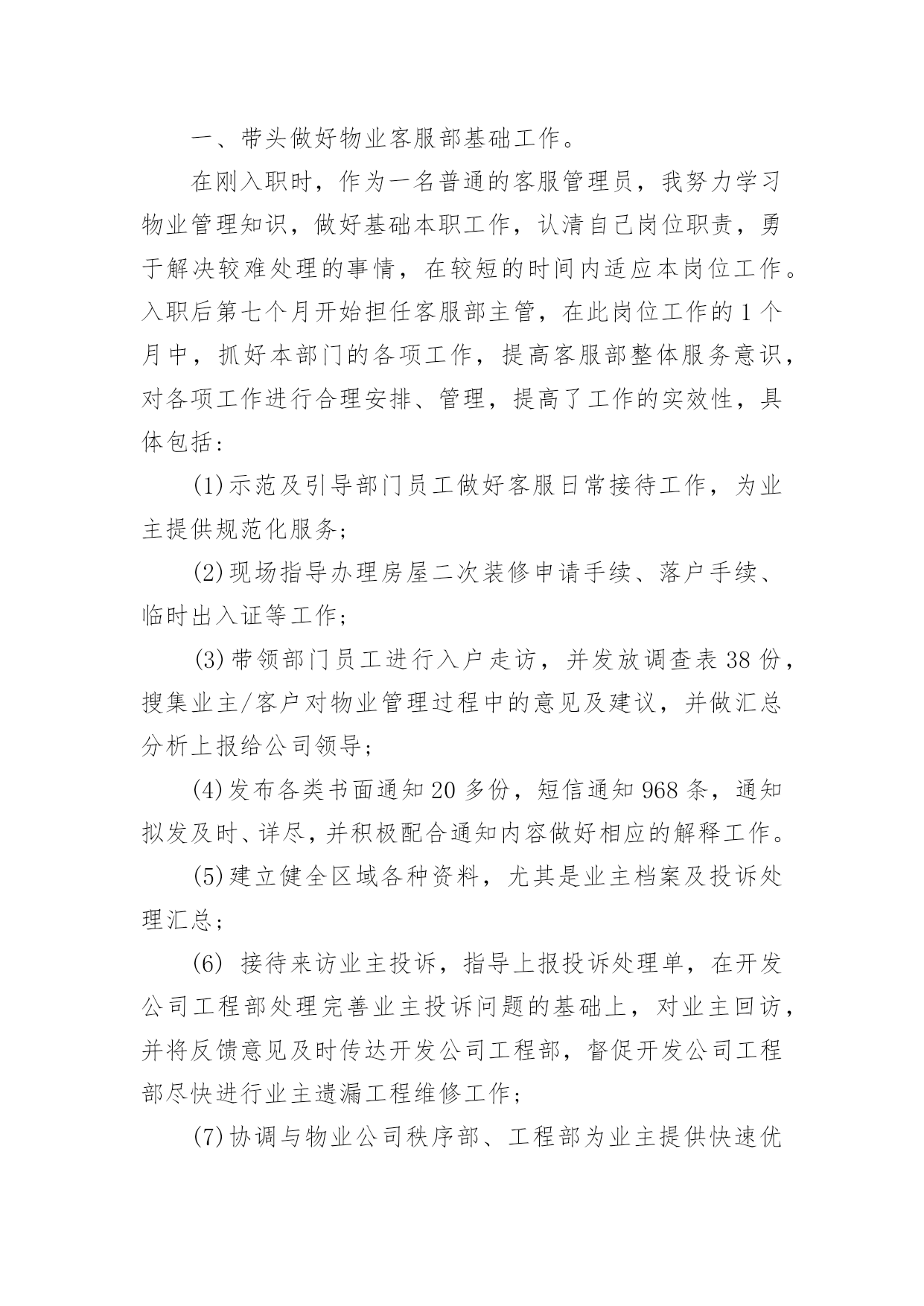 一、带头做好物业客服部基础工作。

在刚入职时，作为一名普通的客服管理员，我努力学习物业管理知识，做好基础本职工作，认清自己岗位职责，勇于解决较难处理的事情，在较短的时间内适应本岗位工作。入职后第七个月开始担任客服部主管，在此岗位工作的1个月中，抓好本部门的各项工作，提高客服部整体服务意识，对各项工作进行合理安排、管理，提高了工作的实效性，具体包括：

(1)示范及引导部门员工做好客服日常接待工作，为业主提供规范化服务；

(2)现场指导办理房屋二次装修申请手续、落户手续、临时出入证等工作；

(3)带领部门员工进行入户走访，并发放调查表38份，搜集业主/客户对物业管理过程中的意见及建议，并做汇总分析上报给公司领导；

(4)发布各类书面通知20多份，短信通知968条，通知拟发及时、详尽，并积极配合通知内容做好相应的解释工作。

(5)建立健全区域各种资料，尤其是业主档案及投诉处理汇总；

(6) 接待来访业主投诉，指导上报投诉处理单，在开发公司工程部处理完善业主投诉问题的基础上，对业主回访，并将反馈意见及时传达开发公司工程部，督促开发公司工程部尽快进行业主遗漏工程维修工作；

(7)协调与物业公司秩序部、工程部为业主提供快速优